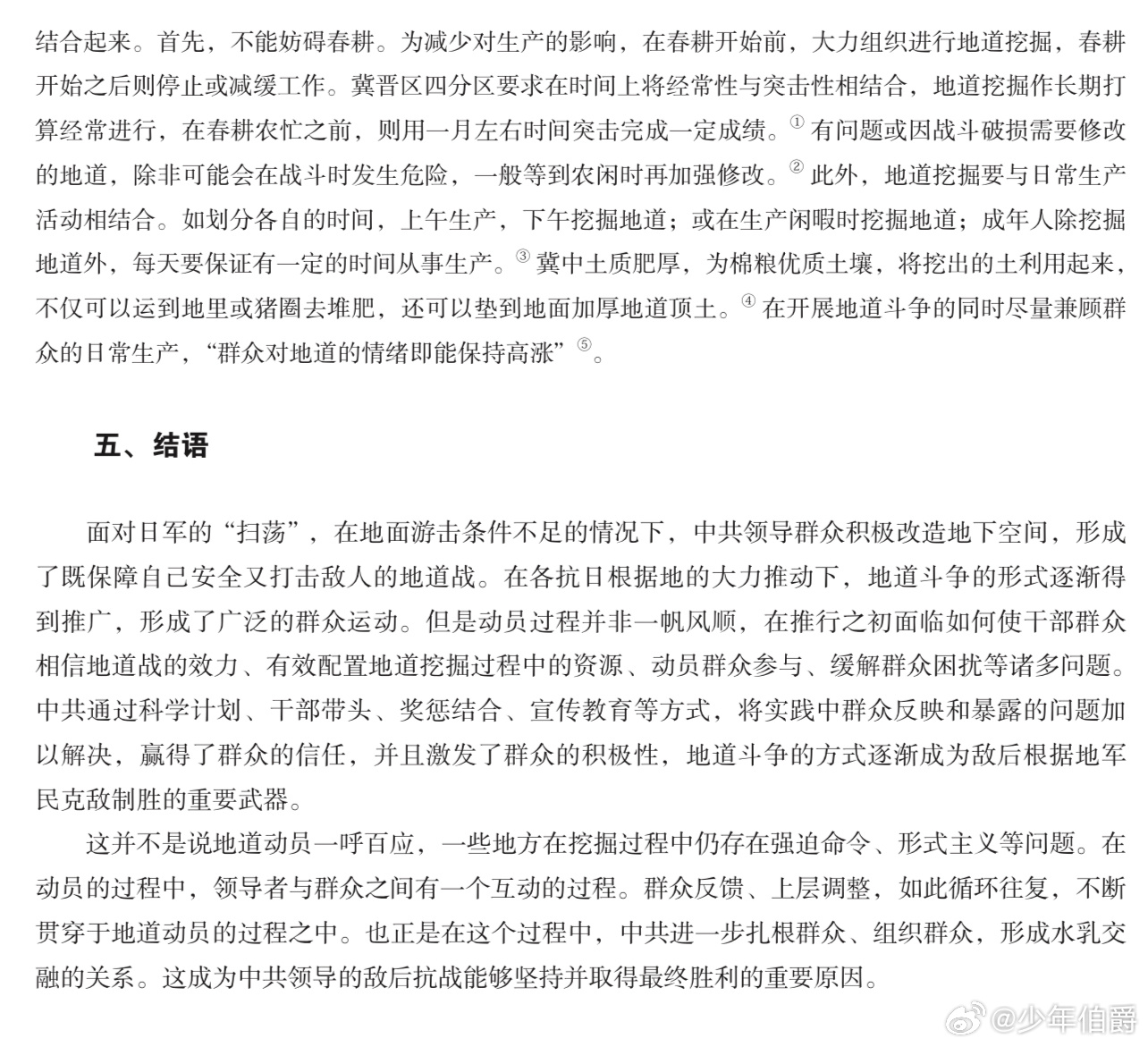 结合起来。首先，不能妨碍春耕。为减少对生产的影响，在春耕开始前，大力组织进行地道挖掘，春耕开始之后则停止或减缓工作。冀晋区四分区要求在时间上将经常性与突击性相结合，地道挖掘作长期打算经常进行，在春耕农忙之前，则用一月左右时间突击完成一定成绩。① 有问题或因战斗破损需要修改的地道，除非可能会在战斗时发生危险，一般等到农闲时再加强修改。② 此外，地道挖掘要与日常生产活动相结合。如划分各自的时间，上午生产，下午挖掘地道；或在生产闲暇时挖掘地道；成年人除挖掘地道外，每天要保证有一定的时间从事生产。③ 冀中土质肥厚，为棉粮优质土壤，将挖出的土利用起来，不仅可以运到地里或猪圈去堆肥，还可以垫到地面加厚地道顶土。④ 在开展地道斗争的同时尽量兼顾群众的日常生产，“群众对地道的情绪即能保持高涨”⑤。

五、结语

面对日军的“扫荡”，在地面游击条件不足的情况下，中共领导群众积极改造地下空间，形成了既保障自己安全又打击敌人的地道战。在各抗日根据地的大力推动下，地道斗争的形式逐渐得到推广，形成了广泛的群众运动。但是动员过程并非一帆风顺，在推行之初面临如何使干部群众相信地道战的效力、有效配置地道挖掘过程中的资源、动员群众参与、缓解群众困扰等诸多问题。中共通过科学计划、干部带头、奖惩结合、宣传教育等方式，将实践中群众反映和暴露的问题加以解决，赢得了群众的信任，并且激发了群众的积极性，地道斗争的方式逐渐成为敌后根据地军民克敌制胜的重要武器。

这并不是说地道动员一呼百应，一些地方在挖掘过程中仍存在强迫命令、形式主义等问题。在动员的过程中，领导者与群众之间有一个互动的过程。群众反馈、上层调整，如此循环往复，不断贯穿于地道动员的过程之中。也正是在这个过程中，中共进一步扎根群众、组织群众，形成水乳交融的关系。这成为中共领导的敌后抗战能够坚持并取得最终胜利的重要原因。

@少年伯爵